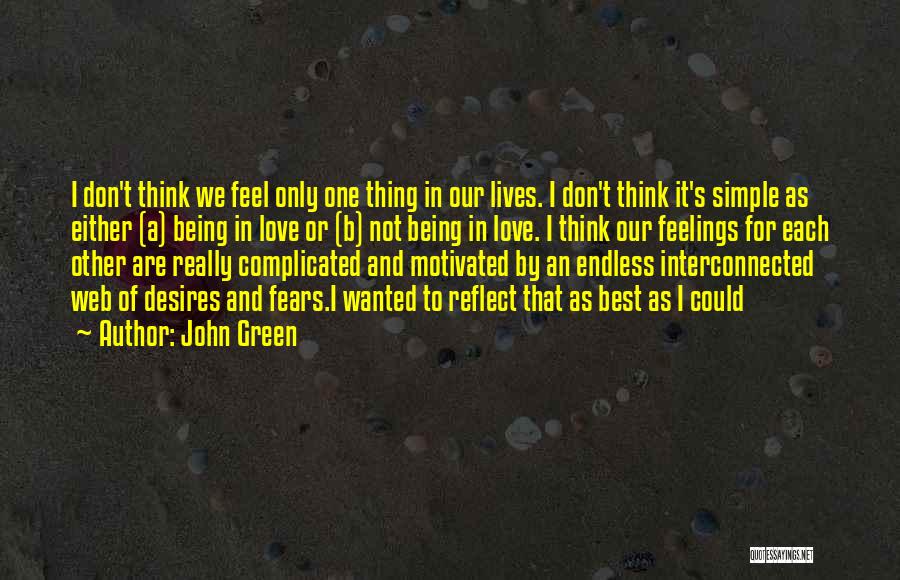 I don't think we feel only one thing in our lives. I don't think it's simple as either (a) being in love or (b) not being in love. I think our feelings for each other are really complicated and motivated by an endless interconnected web of desires and fears.I wanted to reflect that as best as I could

~ Author: John Green

QUOTESSAYINGS.NET